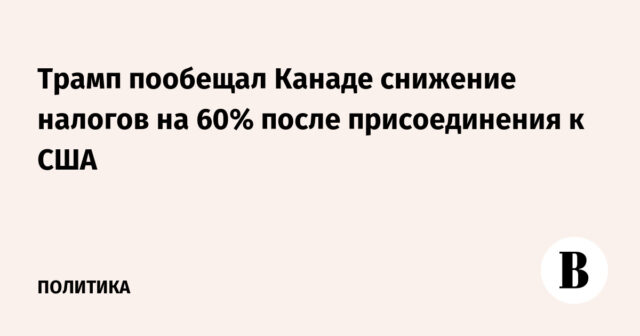 Трамп пообещал Канаде снижение налогов на 60% после присоединения к США

ПОЛИТИКА

В